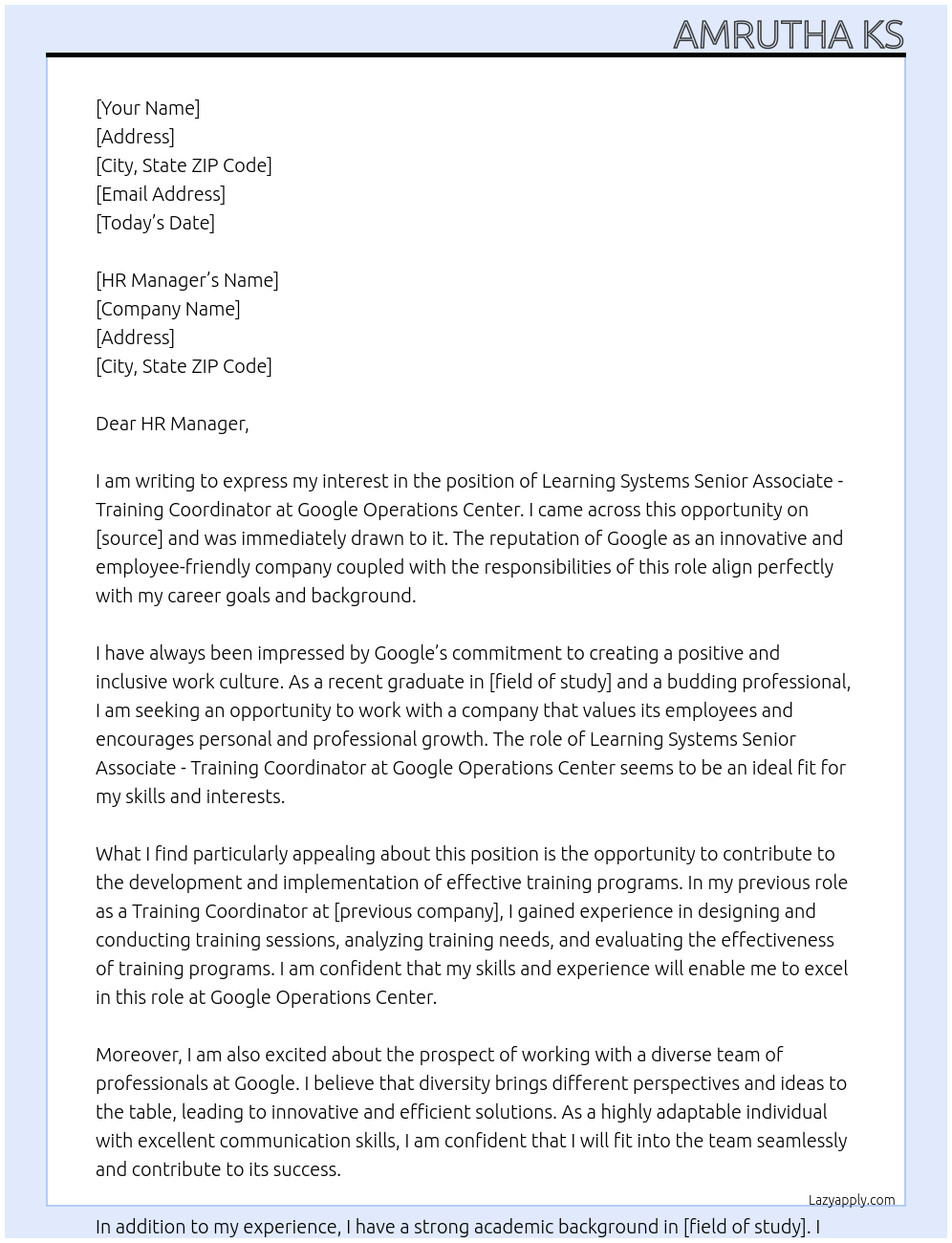 AMRUTHA KS

[Your Name]
[Address]
[City, State ZIP Code]
[Email Address]
[Today's Date]

[HR Manager's Name]
[Company Name]
[Address]
[City, State ZIP Code]

Dear HR Manager,

I am writing to express my interest in the position of Learning Systems Senior Associate - Training Coordinator at Google Operations Center. I came across this opportunity on [source] and was immediately drawn to it. The reputation of Google as an innovative and employee-friendly company coupled with the responsibilities of this role align perfectly with my career goals and background.

I have always been impressed by Google's commitment to creating a positive and inclusive work culture. As a recent graduate in [field of study] and a budding professional, I am seeking an opportunity to work with a company that values its employees and encourages personal and professional growth. The role of Learning Systems Senior Associate - Training Coordinator at Google Operations Center seems to be an ideal fit for my skills and interests.

What I find particularly appealing about this position is the opportunity to contribute to the development and implementation of effective training programs. In my previous role as a Training Coordinator at [previous company], I gained experience in designing and conducting training sessions, analyzing training needs, and evaluating the effectiveness of training programs. I am confident that my skills and experience will enable me to excel in this role at Google Operations Center.

Moreover, I am also excited about the prospect of working with a diverse team of professionals at Google. I believe that diversity brings different perspectives and ideas to the table, leading to innovative and efficient solutions. As a highly adaptable individual with excellent communication skills, I am confident that I will fit into the team seamlessly and contribute to its success.

Lazyapply.com

In addition to my experience, I have a strong academic background in [field of study]. I